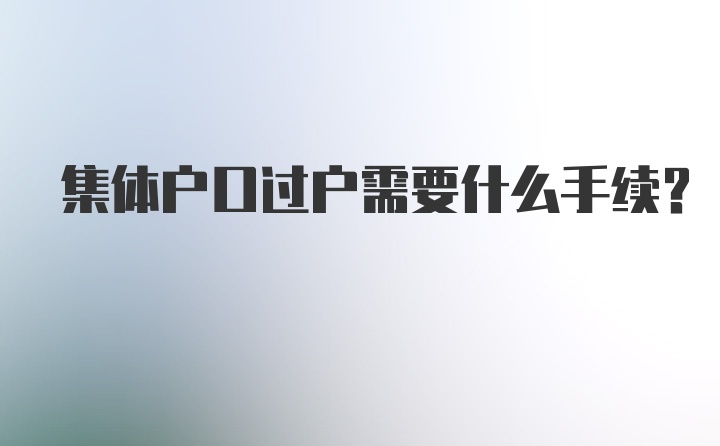 集体户口过户需要什么手续?